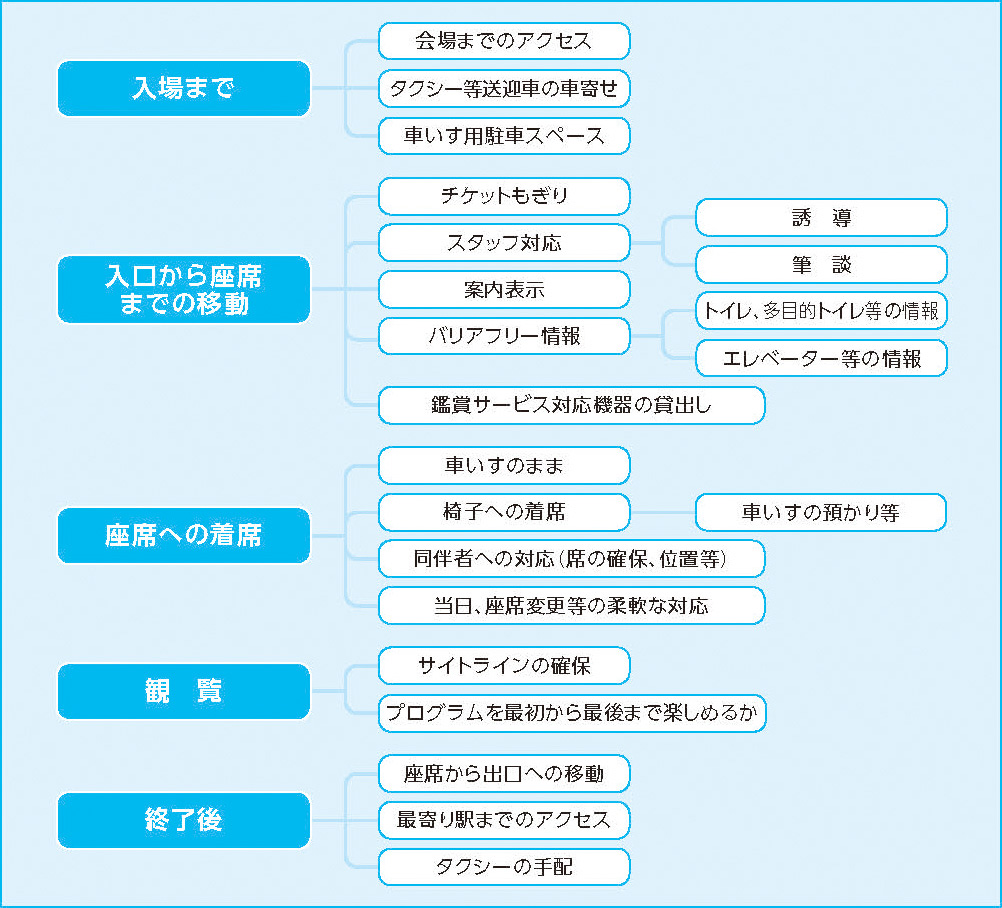 入場まで

会場までのアクセス

タクシー等送迎車の車寄せ

車いす用駐車スペース

入口から座席までの移動

チケットもぎり

スタッフ対応

誘　導

筆　談

案内表示

バリアフリー情報

トイレ、多目的トイレ等の情報

エレベーター等の情報

鑑賞サービス対応機器の貸出し

座席への着席

車いすのまま

椅子への着席

車いすの預かり等

同伴者への対応（席の確保、位置等）

当日、座席変更等の柔軟な対応

観　覧

サイトラインの確保

プログラムを最初から最後まで楽しめるか

終了後

座席から出口への移動

最寄り駅までのアクセス

タクシーの手配